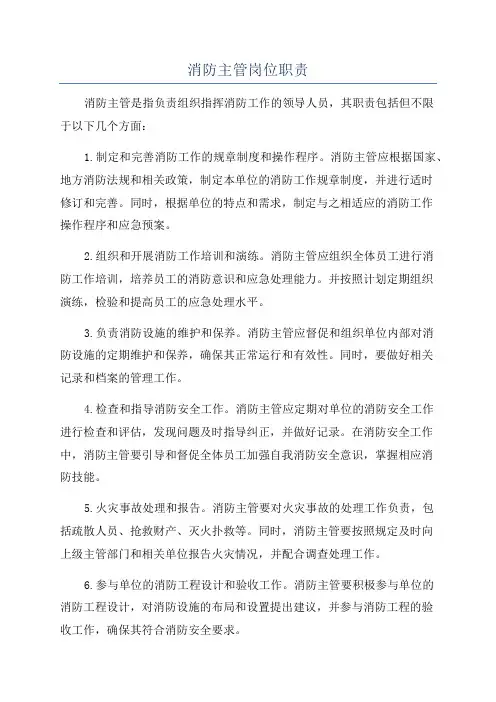 消防主管岗位职责

消防主管是指负责组织指挥消防工作的领导人员，其职责包括但不限于以下几个方面：

1.制定和完善消防工作的规章制度和操作程序。消防主管应根据国家、地方消防法规和相关政策，制定本单位的消防工作规章制度，并进行适时修订和完善。同时，根据单位的特点和需求，制定与之相适应的消防工作操作程序和应急预案。

2.组织和开展消防工作培训和演练。消防主管应组织全体员工进行消防工作培训，培养员工的消防意识和应急处理能力。并按照计划定期组织演练，检验和提高员工的应急处理水平。

3.负责消防设施的维护和保养。消防主管应督促和组织单位内部对消防设施的定期维护和保养，确保其正常运行和有效性。同时，要做好相关记录和档案的管理工作。

4.检查和指导消防安全工作。消防主管应定期对单位的消防安全工作进行检查和评估，发现问题及时指导纠正，并做好记录。在消防安全工作中，消防主管要引导和督促全体员工加强自我消防安全意识，掌握相应消防技能。

5.火灾事故处理和报告。消防主管要对火灾事故的处理工作负责，包括疏散人员、抢救财产、灭火扑救等。同时，消防主管要按照规定及时向上级主管部门和相关单位报告火灾情况，并配合调查处理工作。

6.参与单位的消防工程设计和验收工作。消防主管要积极参与单位的消防工程设计，对消防设施的布局和设置提出建议，并参与消防工程的验收工作，确保其符合消防安全要求。